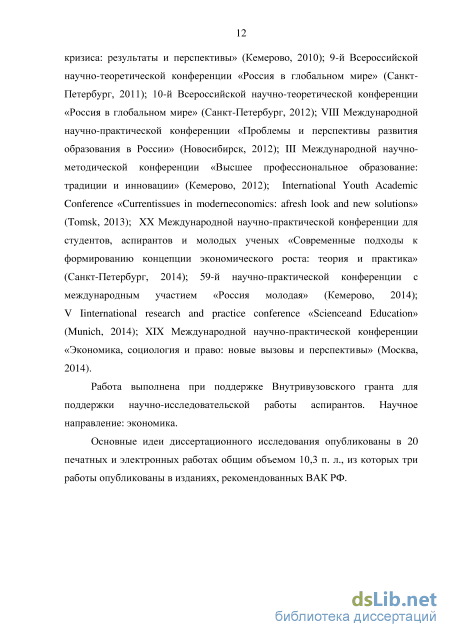 12

кризиса: результаты и перспективы» (Кемерово, 2010); 9-й Всероссийской научно-теоретической конференции «Россия в глобальном мире» (Санкт-Петербург, 2011); 10-й Всероссийской научно-теоретической конференции «Россия в глобальном мире» (Санкт-Петербург, 2012); VIII Международной научно-практической конференции «Проблемы и перспективы развития образования в России» (Новосибирск, 2012); III Международной научно-методической конференции «Высшее профессиональное образование: традиции и инновации» (Кемерово, 2012); International Youth Academic Conference «Currentissues in moderneconomics: afresh look and new solutions» (Tomsk, 2013); XX Международной научно-практической конференции для студентов, аспирантов и молодых ученых «Современные подходы к формированию концепции экономического роста: теория и практика» (Санкт-Петербург, 2014); 59-й научно-практической конференции с международным участием «Россия молодая» (Кемерово, 2014); V Iinternational research and practice conference «Scienceand Education» (Munich, 2014); XIX Международной научно-практической конференции «Экономика, социология и право: новые вызовы и перспективы» (Москва, 2014).

Работа выполнена при поддержке Внутривузовского гранта для поддержки научно-исследовательской работы аспирантов. Научное направление: экономика.

Основные идеи диссертационного исследования опубликованы в 20 печатных и электронных работах общим объемом 10,3 п. л., из которых три работы опубликованы в изданиях, рекомендованных ВАК РФ.

dsLib.net
библиотека диссертаций